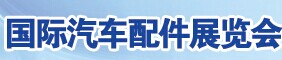 国际汽车配件展览会